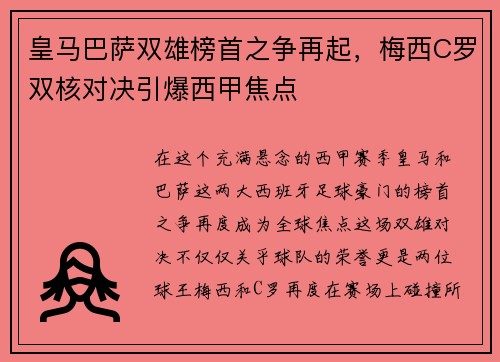 皇马巴萨双雄榜首之争再起，梅西C罗双核对决引爆西甲焦点

在这个充满悬念的西甲赛季皇马和巴萨这两大西班牙足球豪门的榜首之争再度成为全球焦点这场双雄对决不仅仅关乎球队的荣誉更是两位球王梅西和C罗再度在赛场上碰撞所